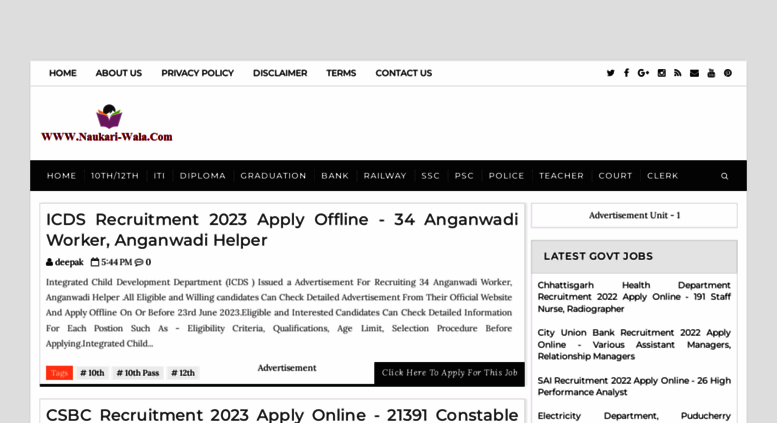 HOME ABOUT US PRIVACY POLICY DISCLAIMER TERMS CONTACT US

WWW.Naukari-Wala.Com

HOME 10TH/12TH ITI DIPLOMA GRADUATION BANK RAILWAY SSC PSC POLICE TEACHER COURT CLERK

ICDS Recruitment 2023 Apply Offline - 34 Anganwadi Worker, Anganwadi Helper

deepak 5:44 PM 0

Integrated Child Development Department (ICDS ) Issued a Advertisement For Recruiting 34 Anganwadi Worker, Anganwadi Helper .All Eligible and Willing candidates Can Check Detailed Advertisement From Their Official Website And Apply Offline On Or Before 23rd June 2023.Eligible and Interested Candidates Can Check Detailed Information For Each Postion Such As - Eligibility Criteria, Qualifications, Age Limit, Selection Procedure Before Applying.Integrated Child...

Tags # 10th # 10th Pass # 12th

Advertisement

Click Here To Apply For This Job

CSBC Recruitment 2023 Apply Online - 21391 Constable

Advertisement Unit - 1

LATEST GOVT JOBS

Chhattisgarh Health Department Recruitment 2022 Apply Online - 191 Staff Nurse, Radiographer

City Union Bank Recruitment 2022 Apply Online - Various Assistant Managers, Relationship Managers

SAI Recruitment 2022 Apply Online - 26 High Performance Analyst

Electricity Department, Puducherry